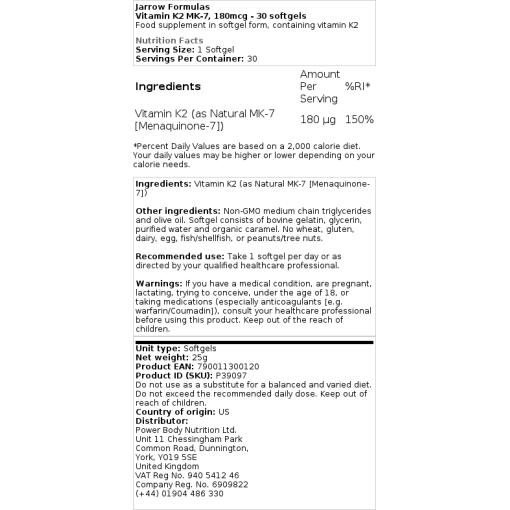 Jarrow Formulas
Vitamin K2 MK-7, 180mcg - 30 softgels
Food supplement in softgel form, containing vitamin K2

Nutrition Facts
Serving Size: 1 Softgel
Servings Per Container: 30

| Ingredients | Amount Per Serving | %RI* |
|---|---|---|
| Vitamin K2 (as Natural MK-7 [Menaquinone-7]) | 180 µg | 150% |

*Percent Daily Values are based on a 2,000 calorie diet. Your daily values may be higher or lower depending on your calorie needs.

Ingredients: Vitamin K2 (as Natural MK-7 [Menaquinone-7])

Other ingredients: Non-GMO medium chain triglycerides and olive oil. Softgel consists of bovine gelatin, glycerin, purified water and organic caramel. No wheat, gluten, dairy, egg, fish/shellfish, or peanuts/tree nuts.

Recommended use: Take 1 softgel per day or as directed by your qualified healthcare professional.

Warnings: If you have a medical condition, are pregnant, lactating, trying to conceive, under the age of 18, or taking medications (especially anticoagulants [e.g. warfarin/Coumadin]), consult your healthcare professional before using this product. Keep out of the reach of children.

Unit type: Softgels
Net weight: 25g
Product EAN: 790011300120
Product ID (SKU): P39097
Do not use as a substitute for a balanced and varied diet. Do not exceed the recommended daily dose. Keep out of reach of children.
Country of origin: US
Distributor:
Power Body Nutrition Ltd.
Unit 11 Chessingham Park
Common Road, Dunnington,
York, YO19 5SE
United Kingdom
VAT Reg No. 940 5412 46
Company Reg. No. 6909822
(+44) 01904 486 330